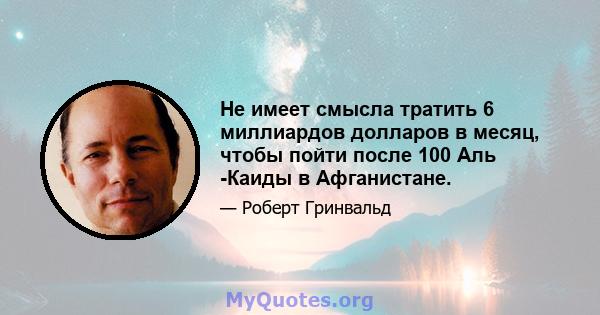 Не имеет смысла тратить 6 миллиардов долларов в месяц, чтобы пойти после 100 Аль -Каиды в Афганистане.

— Роберт Гринвальд

MyQuotes.org